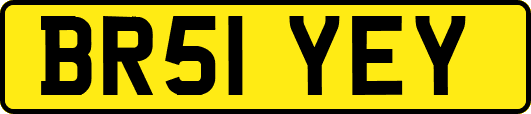 BR51 YEY